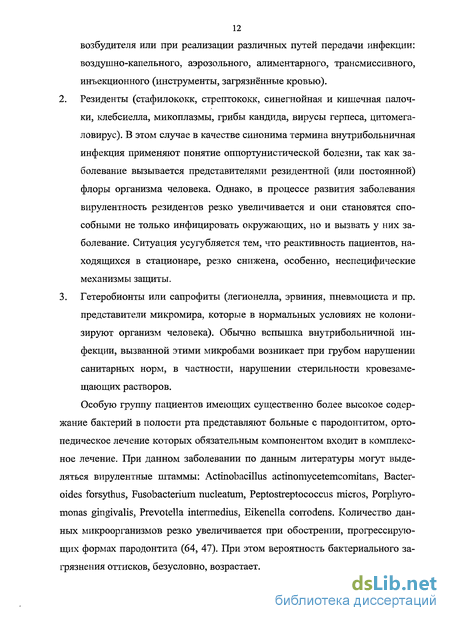 12

возбудителя или при реализации различных путей передачи инфекции: воздушно-капельного, аэрозольного, алиментарного, трансмиссивного, инъекционного (инструменты, загрязнённые кровью).

2. Резиденты (стафилококк, стрептококк, синегнойная и кишечная палочки, клебсиелла, микоплазмы, грибы кандида, вирусы герпеса, цитомегаловирус). В этом случае в качестве синонима термина внутрибольничная инфекция применяют понятие оппортунистической болезни, так как заболевание вызывается представителями резидентной (или постоянной) флоры организма человека. Однако, в процессе развития заболевания вирулентность резидентов резко увеличивается и они становятся способными не только инфицировать окружающих, но и вызвать у них заболевание. Ситуация усугубляется тем, что реактивность пациентов, находящихся в стационаре, резко снижена, особенно, неспецифические механизмы защиты.

3. Гетеробионты или сапрофиты (легионелла, эрвиния, пневмоциста и пр. представители микромира, которые в нормальных условиях не колонизируют организм человека). Обычно вспышка внутрибольничной инфекции, вызванной этими микробами возникает при грубом нарушении санитарных норм, в частности, нарушении стерильности кровезамещающих растворов.

Особую группу пациентов имеющих существенно более высокое содержание бактерий в полости рта представляют больные с пародонтитом, ортопедическое лечение которых обязательным компонентом входит в комплексное лечение. При данном заболевании по данным литературы могут выделяться вирулентные штаммы: Actinobacillus actinomycetemcomitans, Bacteroides forsythus, Fusobacterium nucleatum, Peptostreptococcus micros, Porphyromonas gingivalis, Prevotella intermedius, Eikenella corrodens. Количество данных микроорганизмов резко увеличивается при обострении, прогрессирующих формах пародонтита (64, 47). При этом вероятность бактериального загрязнения оттисков, безусловно, возрастает.

dsLib.net
библиотека диссертаций